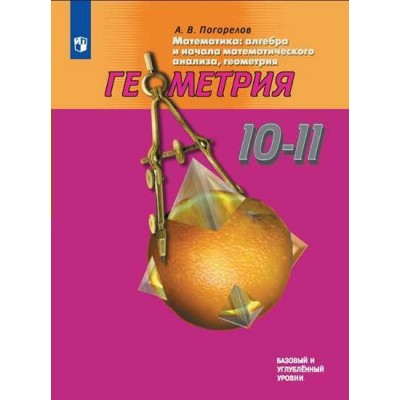 А. В. Погорелов

Математика: алгебра и начала математического анализа, геометрия

ГЕОМЕТРИЯ

10-11

БАЗОВЫЙ И УГЛУБЛЁННЫЙ УРОВНИ